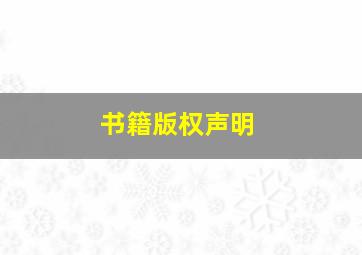 书籍版权声明